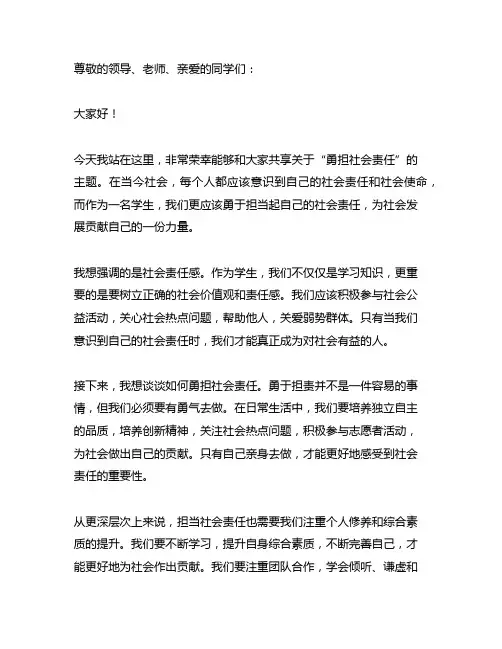 尊敬的领导、老师、亲爱的同学们：

大家好！

今天我站在这里，非常荣幸能够和大家共享关于“勇担社会责任”的主题。在当今社会，每个人都应该意识到自己的社会责任和社会使命，而作为一名学生，我们更应该勇于担当起自己的社会责任，为社会发展贡献自己的一份力量。

我想强调的是社会责任感。作为学生，我们不仅仅是学习知识，更重要的是要树立正确的社会价值观和责任感。我们应该积极参与社会公益活动，关心社会热点问题，帮助他人，关爱弱势群体。只有当我们意识到自己的社会责任时，我们才能真正成为对社会有益的人。

接下来，我想谈谈如何勇担社会责任。勇于担责并不是一件容易的事情，但我们必须要有勇气去做。在日常生活中，我们要培养独立自主的品质，培养创新精神，关注社会热点问题，积极参与志愿者活动，为社会做出自己的贡献。只有自己亲身去做，才能更好地感受到社会责任的重要性。

从更深层次上来说，担当社会责任也需要我们注重个人修养和综合素质的提升。我们要不断学习，提升自身综合素质，不断完善自己，才能更好地为社会作出贡献。我们要注重团队合作，学会倾听、谦虚和